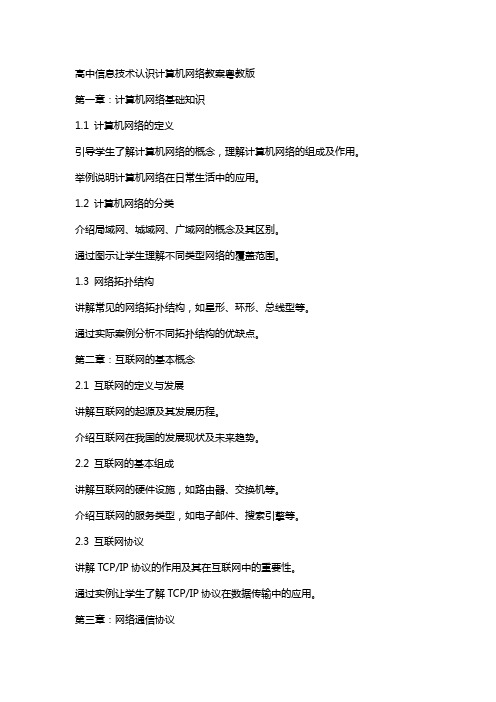 高中信息技术认识计算机网络教案粤教版

第一章：计算机网络基础知识

1.1 计算机网络的定义

引导学生了解计算机网络的概念，理解计算机网络的组成及作用。

举例说明计算机网络在日常生活中的应用。

1.2 计算机网络的分类

介绍局域网、城域网、广域网的概念及其区别。

通过图示让学生理解不同类型网络的覆盖范围。

1.3 网络拓扑结构

讲解常见的网络拓扑结构，如星形、环形、总线型等。

通过实际案例分析不同拓扑结构的优缺点。

第二章：互联网的基本概念

2.1 互联网的定义与发展

讲解互联网的起源及其发展历程。

介绍互联网在我国的发展现状及未来趋势。

2.2 互联网的基本组成

讲解互联网的硬件设施，如路由器、交换机等。

介绍互联网的服务类型，如电子邮件、搜索引擎等。

2.3 互联网协议

讲解 TCP/IP 协议的作用及其在互联网中的重要性。

通过实例让学生了解 TCP/IP 协议在数据传输中的应用。

第三章：网络通信协议